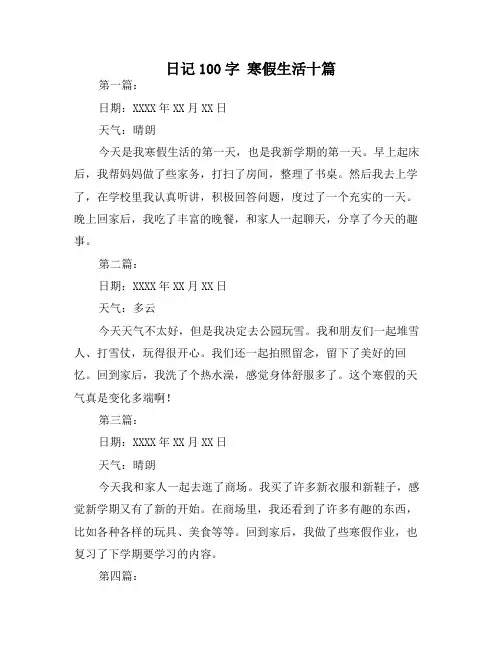 日记 100 字 寒假生活十篇

第一篇：

日期：XXXX 年 XX 月 XX 日

天气：晴朗

今天是我寒假生活的第一天，也是我新学期的第一天。早上起床后，我帮妈妈做了些家务，打扫了房间，整理了书桌。然后我去上学了，在学校里我认真听讲，积极回答问题，度过了一个充实的一天。晚上回家后，我吃了丰富的晚餐，和家人一起聊天，分享了今天的趣事。

第二篇：

日期：XXXX 年 XX 月 XX 日

天气：多云

今天天气不太好，但是我决定去公园玩雪。我和朋友们一起堆雪人、打雪仗，玩得很开心。我们还一起拍照留念，留下了美好的回忆。回到家后，我洗了个热水澡，感觉身体舒服多了。这个寒假的天气真是变化多端啊！

第三篇：

日期：XXXX 年 XX 月 XX 日

天气：晴朗

今天我和家人一起去逛了商场。我买了许多新衣服和新鞋子，感觉新学期又有了新的开始。在商场里，我还看到了许多有趣的东西，比如各种各样的玩具、美食等等。回到家后，我做了些寒假作业，也复习了下学期要学习的内容。

第四篇：